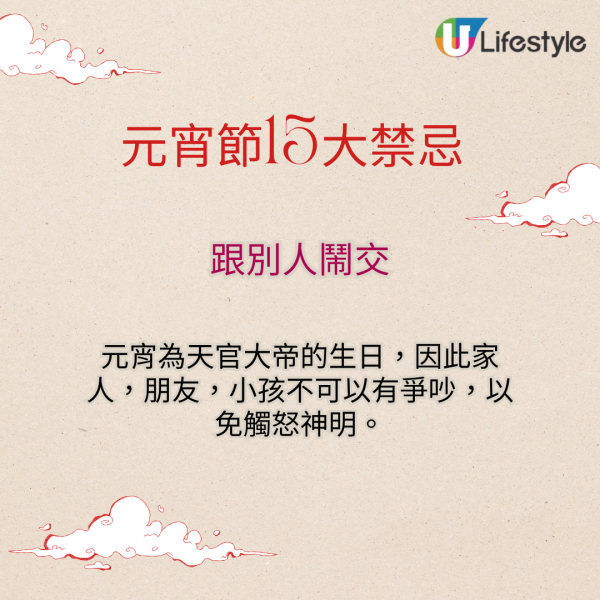 U Lifestyle

元宵節15大禁忌

跟別人鬧交

元宵為天官大帝的生日，因此家人，朋友，小孩不可以有爭吵，以免觸怒神明。